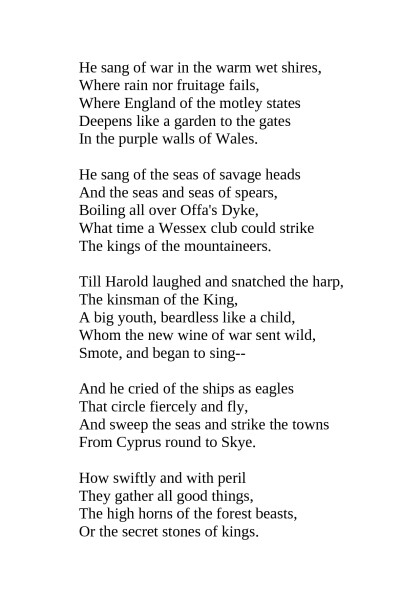 He sang of war in the warm wet shires,
Where rain nor fruitage fails,
Where England of the motley states
Deepens like a garden to the gates
In the purple walls of Wales.

He sang of the seas of savage heads
And the seas and seas of spears,
Boiling all over Offa's Dyke,
What time a Wessex club could strike
The kings of the mountaineers.

Till Harold laughed and snatched the harp,
The kinsman of the King,
A big youth, beardless like a child,
Whom the new wine of war sent wild,
Smote, and began to sing--

And he cried of the ships as eagles
That circle fiercely and fly,
And sweep the seas and strike the towns
From Cyprus round to Skye.

How swiftly and with peril
They gather all good things,
The high horns of the forest beasts,
Or the secret stones of kings.